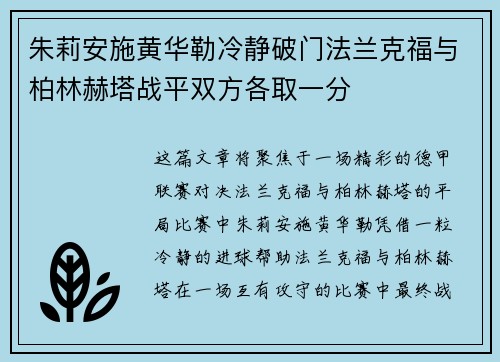 朱莉安施黄华勒冷静破门法兰克福与柏林赫塔战平双方各取一分

这篇文章将聚焦于一场精彩的德甲联赛对决法兰克福与柏林赫塔的平局比赛中朱莉安施黄华勒凭借一粒冷静的进球帮助法兰克福与柏林赫塔在一场互有攻守的比赛中最终战